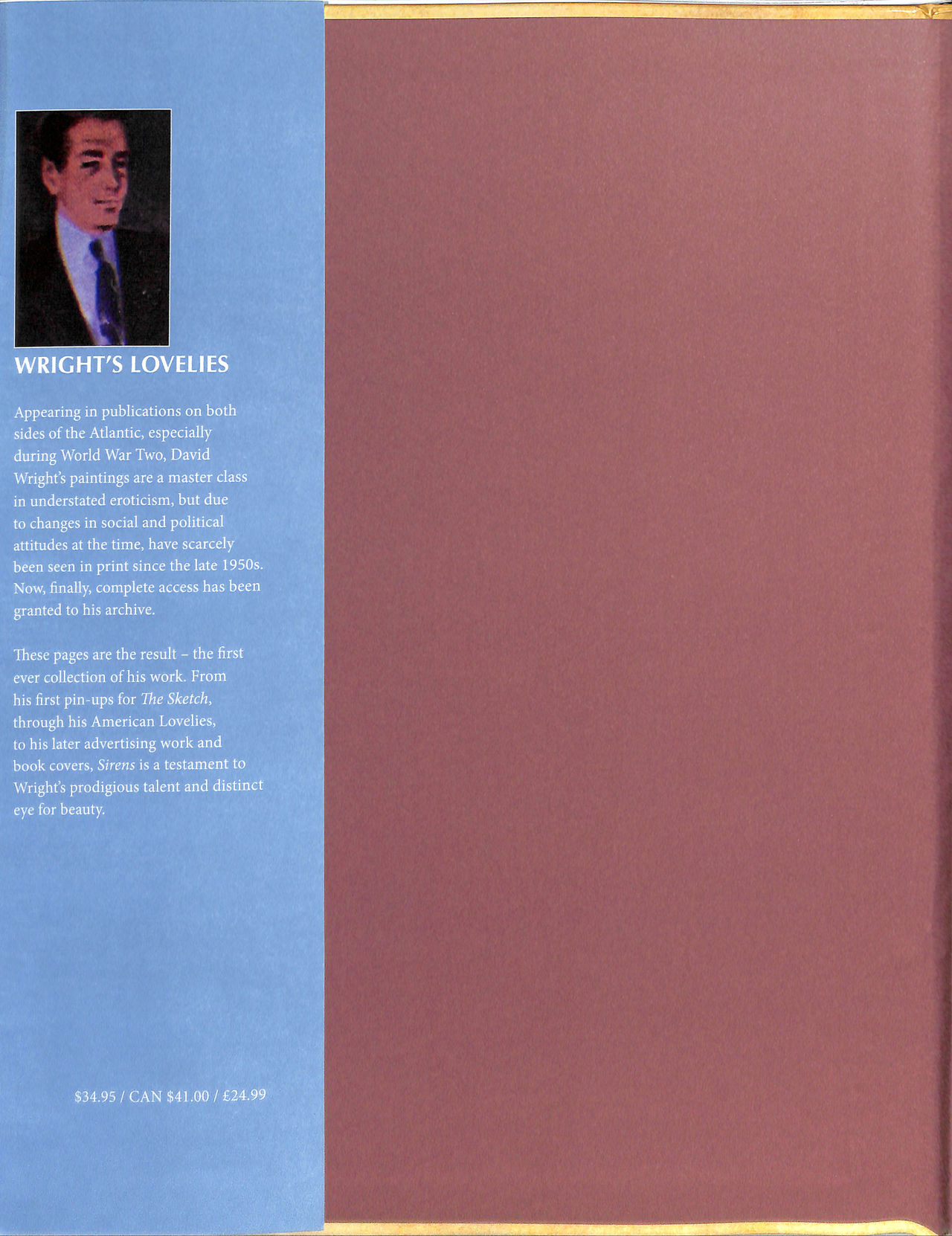 WRIGHT'S LOVELIES

Appearing in publications on both sides of the Atlantic, especially during World War Two, David Wright's paintings are a master class in understated eroticism, but due to changes in social and political attitudes at the time, have scarcely been seen in print since the late 1950s. Now, finally, complete access has been granted to his archive.

These pages are the result – the first ever collection of his work. From his first pin-ups for The Sketch, through his American Lovelies, to his later advertising work and book covers, Sirens is a testament to Wright's prodigious talent and distinct eye for beauty.

$34.95 / CAN $41.00 / £24.99